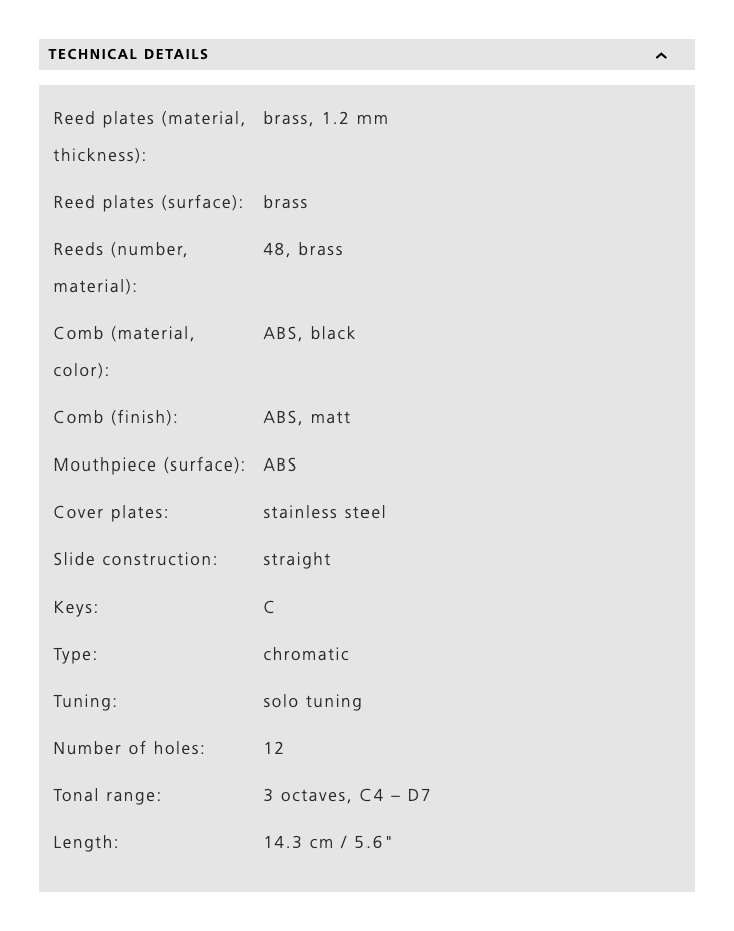 TECHNICAL DETAILS

| | |
|---|---|
| Reed plates (material, thickness): | brass, 1.2 mm |
| Reed plates (surface): | brass |
| Reeds (number, material): | 48, brass |
| Comb (material, color): | ABS, black |
| Comb (finish): | ABS, matt |
| Mouthpiece (surface): | ABS |
| Cover plates: | stainless steel |
| Slide construction: | straight |
| Keys: | C |
| Type: | chromatic |
| Tuning: | solo tuning |
| Number of holes: | 12 |
| Tonal range: | 3 octaves, C4 – D7 |
| Length: | 14.3 cm / 5.6" |